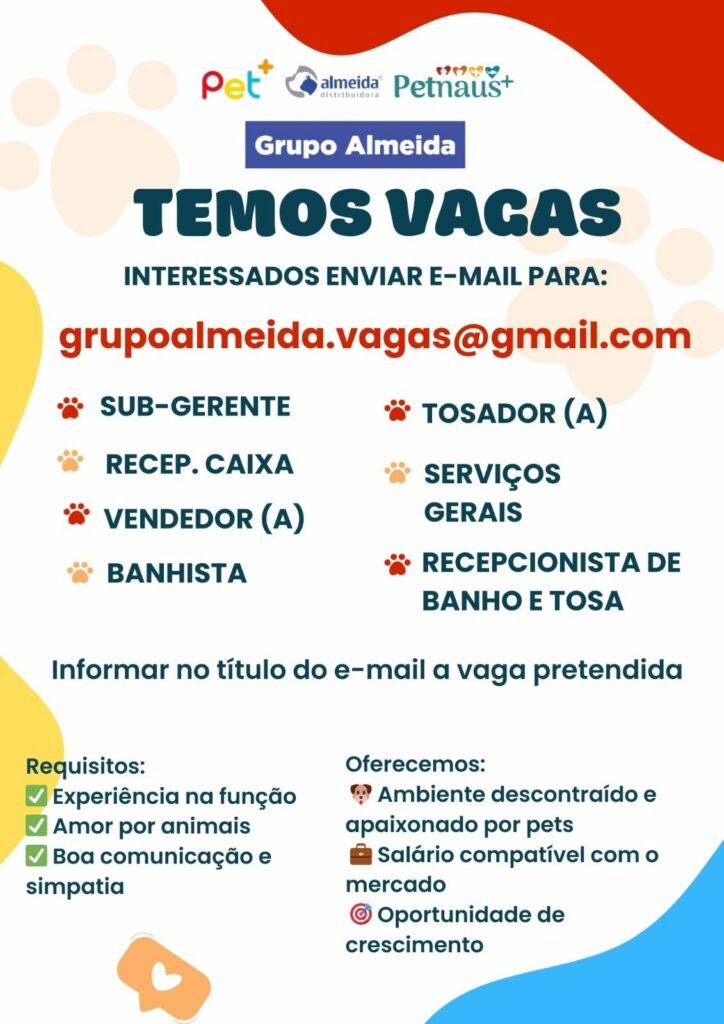 Pet+ almeida distribuidora Petmaus+

Grupo Almeida

TEMOS VAGAS

INTERESSADOS ENVIAR E-MAIL PARA:

grupoalmeida.vagas@gmail.com

SUB-GERENTE

RECEP. CAIXA

VENDEDOR (A)

BANHISTA

TOSADOR (A)

SERVIÇOS GERAIS

RECEPCIONISTA DE BANHO E TOSA

Informar no título do e-mail a vaga pretendida

Requisitos:
✅ Experiência na função
✅ Amor por animais
✅ Boa comunicação e simpatia

Oferecemos:
🐶 Ambiente descontraído e apaixonado por pets
💼 Salário compatível com o mercado
🎯 Oportunidade de crescimento